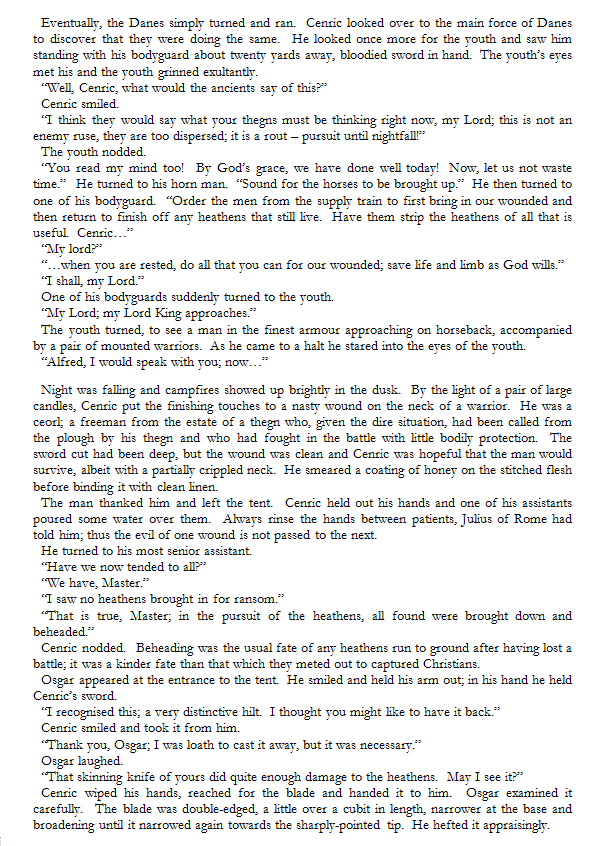 Eventually, the Danes simply turned and ran. Cenric looked over to the main force of Danes to discover that they were doing the same. He looked once more for the youth and saw him standing with his bodyguard about twenty yards away, bloodied sword in hand. The youth's eyes met his and the youth grinned exultantly.

"Well, Cenric, what would the ancients say of this?"

Cenric smiled.

"I think they would say what your thegns must be thinking right now, my Lord; this is not an enemy ruse, they are too dispersed; it is a rout – pursuit until nightfall!"

The youth nodded.

"You read my mind too! By God's grace, we have done well today! Now, let us not waste time." He turned to his horn man. "Sound for the horses to be brought up." He then turned to one of his bodyguard. "Order the men from the supply train to first bring in our wounded and then return to finish off any heathens that still live. Have them strip the heathens of all that is useful. Cenric…"

"My lord?"

"…when you are rested, do all that you can for our wounded; save life and limb as God wills."

"I shall, my Lord."

One of his bodyguards suddenly turned to the youth.

"My Lord; my Lord King approaches."

The youth turned, to see a man in the finest armour approaching on horseback, accompanied by a pair of mounted warriors. As he came to a halt he stared into the eyes of the youth.

"Alfred, I would speak with you; now…"

Night was falling and campfires showed up brightly in the dusk. By the light of a pair of large candles, Cenric put the finishing touches to a nasty wound on the neck of a warrior. He was a ceorl; a freeman from the estate of a thegn who, given the dire situation, had been called from the plough by his thegn and who had fought in the battle with little bodily protection. The sword cut had been deep, but the wound was clean and Cenric was hopeful that the man would survive, albeit with a partially crippled neck. He smeared a coating of honey on the stitched flesh before binding it with clean linen.

The man thanked him and left the tent. Cenric held out his hands and one of his assistants poured some water over them. Always rinse the hands between patients, Julius of Rome had told him; thus the evil of one wound is not passed to the next.

He turned to his most senior assistant.

"Have we now tended to all?"

"We have, Master."

"I saw no heathens brought in for ransom."

"That is true, Master; in the pursuit of the heathens, all found were brought down and beheaded."

Cenric nodded. Beheading was the usual fate of any heathens run to ground after having lost a battle; it was a kinder fate than that which they meted out to captured Christians.

Osgar appeared at the entrance to the tent. He smiled and held his arm out; in his hand he held Cenric's sword.

"I recognised this; a very distinctive hilt. I thought you might like to have it back."

Cenric smiled and took it from him.

"Thank you, Osgar; I was loath to cast it away, but it was necessary."

Osgar laughed.

"That skinning knife of yours did quite enough damage to the heathens. May I see it?"

Cenric wiped his hands, reached for the blade and handed it to him. Osgar examined it carefully. The blade was double-edged, a little over a cubit in length, narrower at the base and broadening until it narrowed again towards the sharply-pointed tip. He hefted it appraisingly.